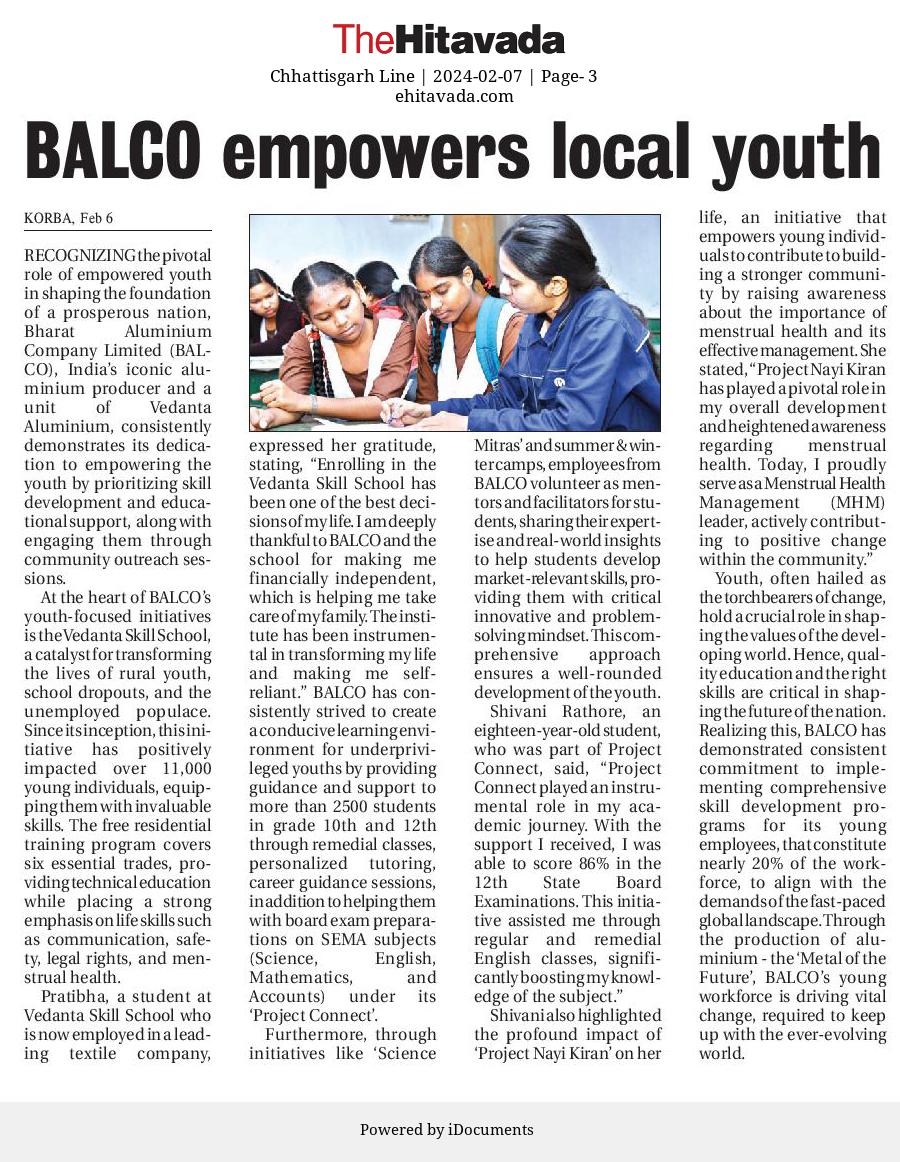 TheHitavada

Chhattisgarh Line | 2024-02-07 | Page- 3
ehitavada.com

BALCO empowers local youth

KORBA, Feb 6

RECOGNIZING the pivotal role of empowered youth in shaping the foundation of a prosperous nation, Bharat Aluminium Company Limited (BALCO), India's iconic aluminium producer and a unit of Vedanta Aluminium, consistently demonstrates its dedication to empowering the youth by prioritizing skill development and educational support, along with engaging them through community outreach sessions.

At the heart of BALCO's youth-focused initiatives is the Vedanta Skill School, a catalyst for transforming the lives of rural youth, school dropouts, and the unemployed populace. Since its inception, this initiative has positively impacted over 11,000 young individuals, equipping them with invaluable skills. The free residential training program covers six essential trades, providing technical education while placing a strong emphasis on life skills such as communication, safety, legal rights, and menstrual health.

Pratibha, a student at Vedanta Skill School who is now employed in a leading textile company, expressed her gratitude, stating, "Enrolling in the Vedanta Skill School has been one of the best decisions of my life. I am deeply thankful to BALCO and the school for making me financially independent, which is helping me take care of my family. The institute has been instrumental in transforming my life and making me self-reliant." BALCO has consistently strived to create a conducive learning environment for underprivileged youths by providing guidance and support to more than 2500 students in grade 10th and 12th through remedial classes, personalized tutoring, career guidance sessions, in addition to helping them with board exam preparations on SEMA subjects (Science, English, Mathematics, and Accounts) under its 'Project Connect'.

Furthermore, through initiatives like 'Science Mitras' and summer & winter camps, employees from BALCO volunteer as mentors and facilitators for students, sharing their expertise and real-world insights to help students develop market-relevant skills, providing them with critical innovative and problem-solving mindset. This comprehensive approach ensures a well-rounded development of the youth.

Shivani Rathore, an eighteen-year-old student, who was part of Project Connect, said, "Project Connect played an instrumental role in my academic journey. With the support I received, I was able to score 86% in the 12th State Board Examinations. This initiative assisted me through regular and remedial English classes, significantly boosting my knowledge of the subject."

Shivani also highlighted the profound impact of 'Project Nayi Kiran' on her life, an initiative that empowers young individuals to contribute to building a stronger community by raising awareness about the importance of menstrual health and its effective management. She stated, "Project Nayi Kiran has played a pivotal role in my overall development and heightened awareness regarding menstrual health. Today, I proudly serve as a Menstrual Health Management (MHM) leader, actively contributing to positive change within the community."

Youth, often hailed as the torchbearers of change, hold a crucial role in shaping the values of the developing world. Hence, quality education and the right skills are critical in shaping the future of the nation. Realizing this, BALCO has demonstrated consistent commitment to implementing comprehensive skill development programs for its young employees, that constitute nearly 20% of the workforce, to align with the demands of the fast-paced global landscape. Through the production of aluminium - the 'Metal of the Future', BALCO's young workforce is driving vital change, required to keep up with the ever-evolving world.

Powered by iDocuments